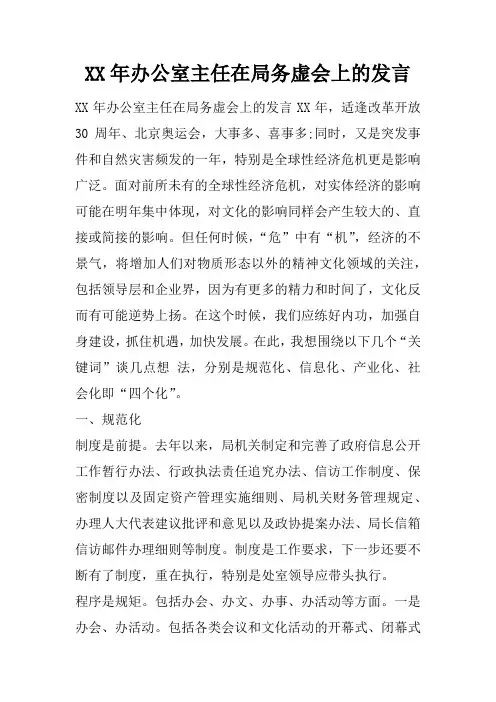 XX 年办公室主任在局务虚会上的发言

XX 年办公室主任在局务虚会上的发言 XX 年，适逢改革开放 30 周年、北京奥运会，大事多、喜事多;同时，又是突发事件和自然灾害频发的一年，特别是全球性经济危机更是影响广泛。面对前所未有的全球性经济危机，对实体经济的影响可能在明年集中体现，对文化的影响同样会产生较大的、直接或简接的影响。但任何时候，“危”中有“机”，经济的不景气，将增加人们对物质形态以外的精神文化领域的关注，包括领导层和企业界，因为有更多的精力和时间了，文化反而有可能逆势上扬。在这个时候，我们应练好内功，加强自身建设，抓住机遇，加快发展。在此，我想围绕以下几个“关键词”谈几点想 法，分别是规范化、信息化、产业化、社会化即“四个化”。

一、规范化

制度是前提。去年以来，局机关制定和完善了政府信息公开工作暂行办法、行政执法责任追究办法、信访工作制度、保密制度以及固定资产管理实施细则、局机关财务管理规定、办理人大代表建议批评和意见以及政协提案办法、局长信箱信访邮件办理细则等制度。制度是工作要求，下一步还要不断有了制度，重在执行，特别是处室领导应带头执行。

程序是规矩。包括办会、办文、办事、办活动等方面。一是办会、办活动。包括各类会议和文化活动的开幕式、闭幕式